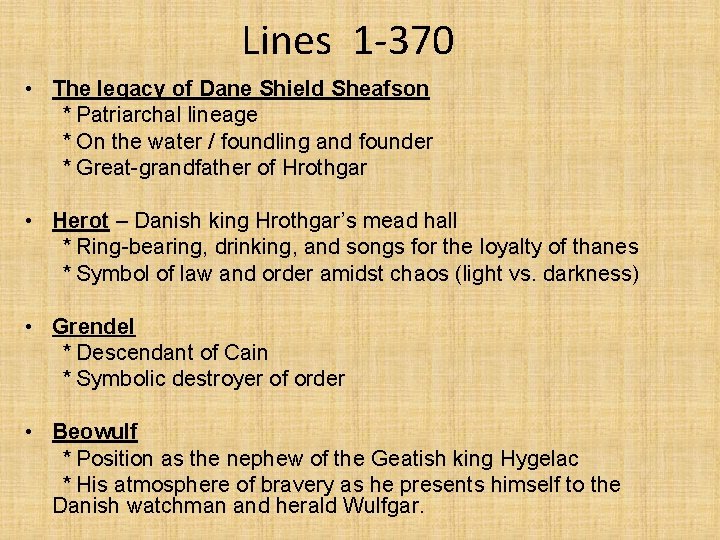 Lines 1-370

• The legacy of Dane Shield Sheafson
* Patriarchal lineage
* On the water / foundling and founder
* Great-grandfather of Hrothgar

• Herot – Danish king Hrothgar's mead hall
* Ring-bearing, drinking, and songs for the loyalty of thanes
* Symbol of law and order amidst chaos (light vs. darkness)

• Grendel
* Descendant of Cain
* Symbolic destroyer of order

• Beowulf
* Position as the nephew of the Geatish king Hygelac
* His atmosphere of bravery as he presents himself to the Danish watchman and herald Wulfgar.